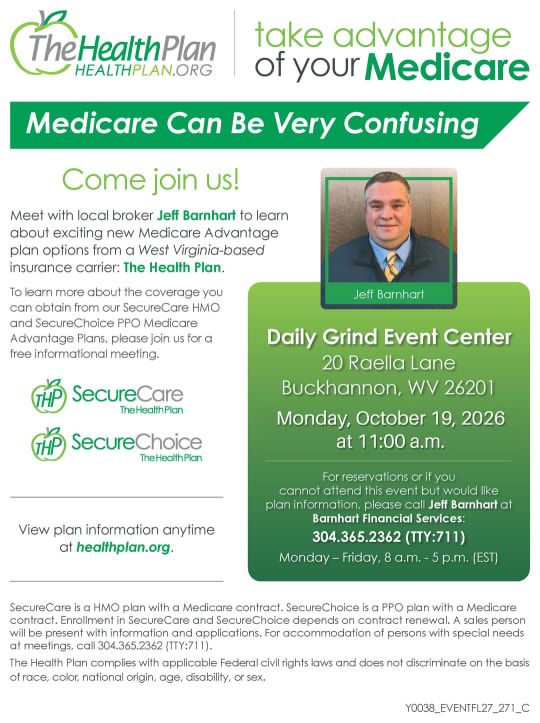 TheHealthPlan
HEALTHPLAN.ORG

take advantage
of your Medicare

Medicare Can Be Very Confusing

Come join us!

Meet with local broker Jeff Barnhart to learn about exciting new Medicare Advantage plan options from a West Virginia-based insurance carrier: The Health Plan.

To learn more about the coverage you can obtain from our SecureCare HMO and SecureChoice PPO Medicare Advantage Plans, please join us for a free informational meeting.

THP SecureCare
The Health Plan

THP SecureChoice
The Health Plan

View plan information anytime at healthplan.org.

Jeff Barnhart

Daily Grind Event Center
20 Raella Lane
Buckhannon, WV 26201
Monday, October 19, 2026
at 11:00 a.m.

For reservations or if you cannot attend this event but would like plan information, please call Jeff Barnhart at Barnhart Financial Services:
304.365.2362 (TTY:711)
Monday – Friday, 8 a.m. - 5 p.m. (EST)

SecureCare is a HMO plan with a Medicare contract. SecureChoice is a PPO plan with a Medicare contract. Enrollment in SecureCare and SecureChoice depends on contract renewal. A sales person will be present with information and applications. For accommodation of persons with special needs at meetings, call 304.365.2362 (TTY:711).

The Health Plan complies with applicable Federal civil rights laws and does not discriminate on the basis of race, color, national origin, age, disability, or sex.

Y0038_EVENTFL27_271_C